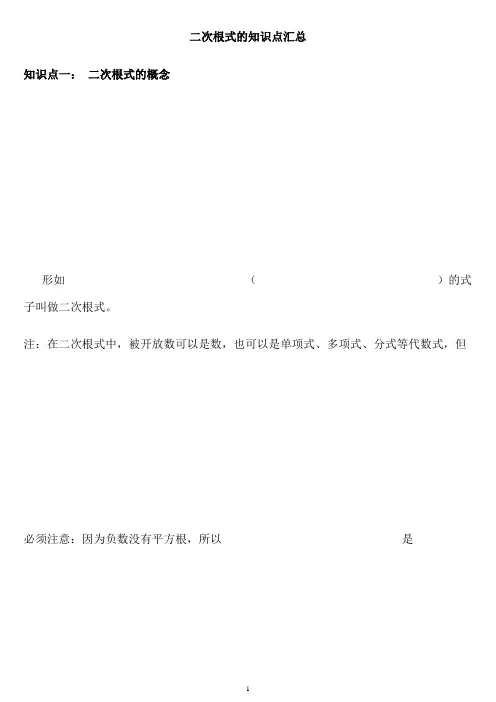 二次根式的知识点汇总

知识点一： 二次根式的概念

形如 ( )的式子叫做二次根式。

注：在二次根式中，被开放数可以是数，也可以是单项式、多项式、分式等代数式，但

必须注意：因为负数没有平方根，所以 是

1